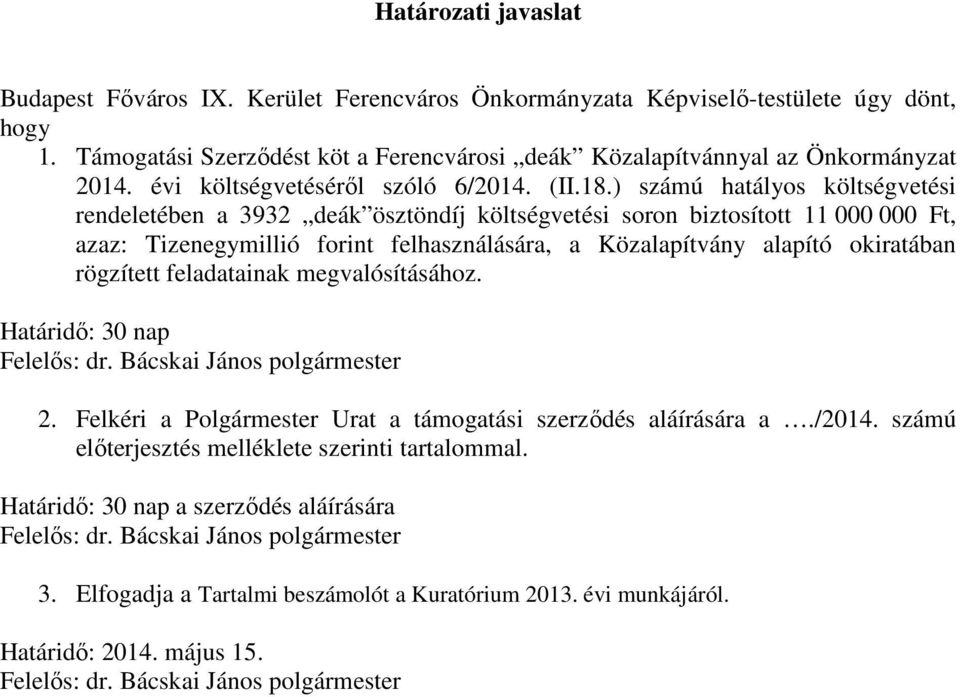 Határozati javaslat

Budapest Főváros IX. Kerület Ferencváros Önkormányzata Képviselő-testülete úgy dönt, hogy
1. Támogatási Szerződést köt a Ferencvárosi „deák” Közalapítvánnyal az Önkormányzat 2014. évi költségvetéséről szóló 6/2014. (II.18.) számú hatályos költségvetési rendeletében a 3932 „deák”ösztöndíj költségvetési soron biztosított 11 000 000 Ft, azaz: Tizenegymillió forint felhasználására, a Közalapítvány alapító okiratában rögzített feladatainak megvalósításához.

Határidő: 30 nap
Felelős: dr. Bácskai János polgármester

2. Felkéri a Polgármester Urat a támogatási szerződés aláírására a …./2014. számú előterjesztés melléklete szerinti tartalommal.

Határidő: 30 nap a szerződés aláírására
Felelős: dr. Bácskai János polgármester

3. Elfogadja a Tartalmi beszámolót a Kuratórium 2013. évi munkájáról.

Határidő: 2014. május 15.
Felelős: dr. Bácskai János polgármester